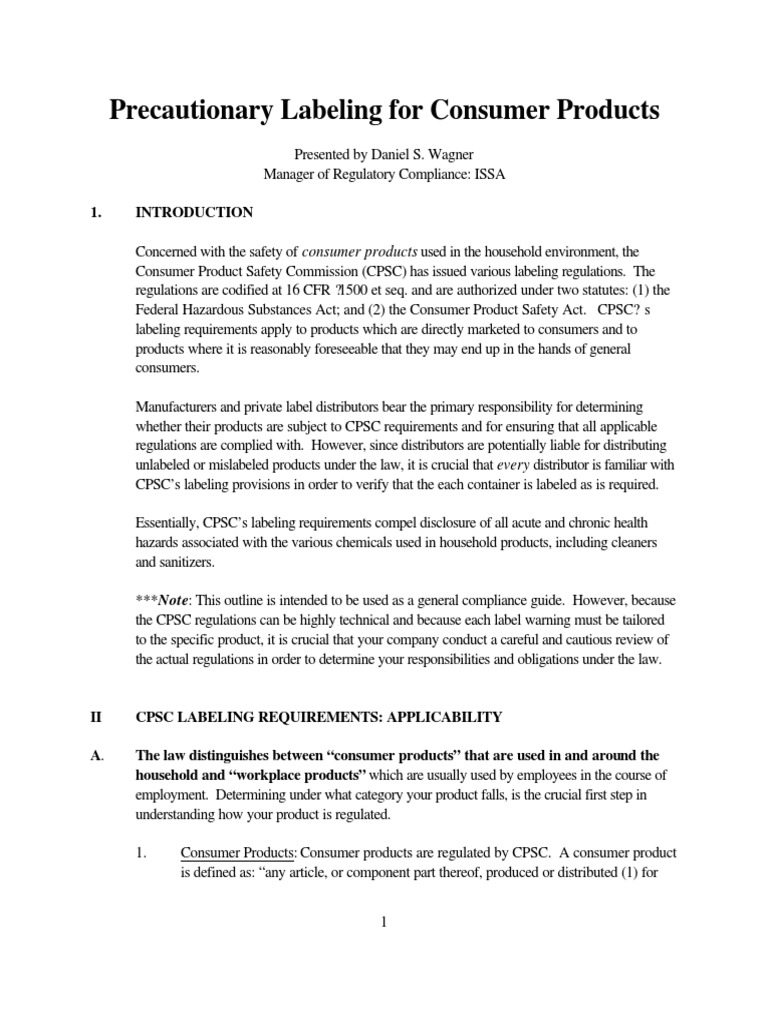 Precautionary Labeling for Consumer Products

Presented by Daniel S. Wagner
Manager of Regulatory Compliance: ISSA

1. INTRODUCTION

Concerned with the safety of consumer products used in the household environment, the Consumer Product Safety Commission (CPSC) has issued various labeling regulations. The regulations are codified at 16 CFR ?1500 et seq. and are authorized under two statutes: (1) the Federal Hazardous Substances Act; and (2) the Consumer Product Safety Act. CPSC? s labeling requirements apply to products which are directly marketed to consumers and to products where it is reasonably foreseeable that they may end up in the hands of general consumers.

Manufacturers and private label distributors bear the primary responsibility for determining whether their products are subject to CPSC requirements and for ensuring that all applicable regulations are complied with. However, since distributors are potentially liable for distributing unlabeled or mislabeled products under the law, it is crucial that every distributor is familiar with CPSC's labeling provisions in order to verify that the each container is labeled as is required.

Essentially, CPSC's labeling requirements compel disclosure of all acute and chronic health hazards associated with the various chemicals used in household products, including cleaners and sanitizers.

***Note: This outline is intended to be used as a general compliance guide. However, because the CPSC regulations can be highly technical and because each label warning must be tailored to the specific product, it is crucial that your company conduct a careful and cautious review of the actual regulations in order to determine your responsibilities and obligations under the law.

II CPSC LABELING REQUIREMENTS: APPLICABILITY

A. The law distinguishes between "consumer products" that are used in and around the household and "workplace products" which are usually used by employees in the course of employment. Determining under what category your product falls, is the crucial first step in understanding how your product is regulated.

1. Consumer Products: Consumer products are regulated by CPSC. A consumer product is defined as: "any article, or component part thereof, produced or distributed (1) for

1